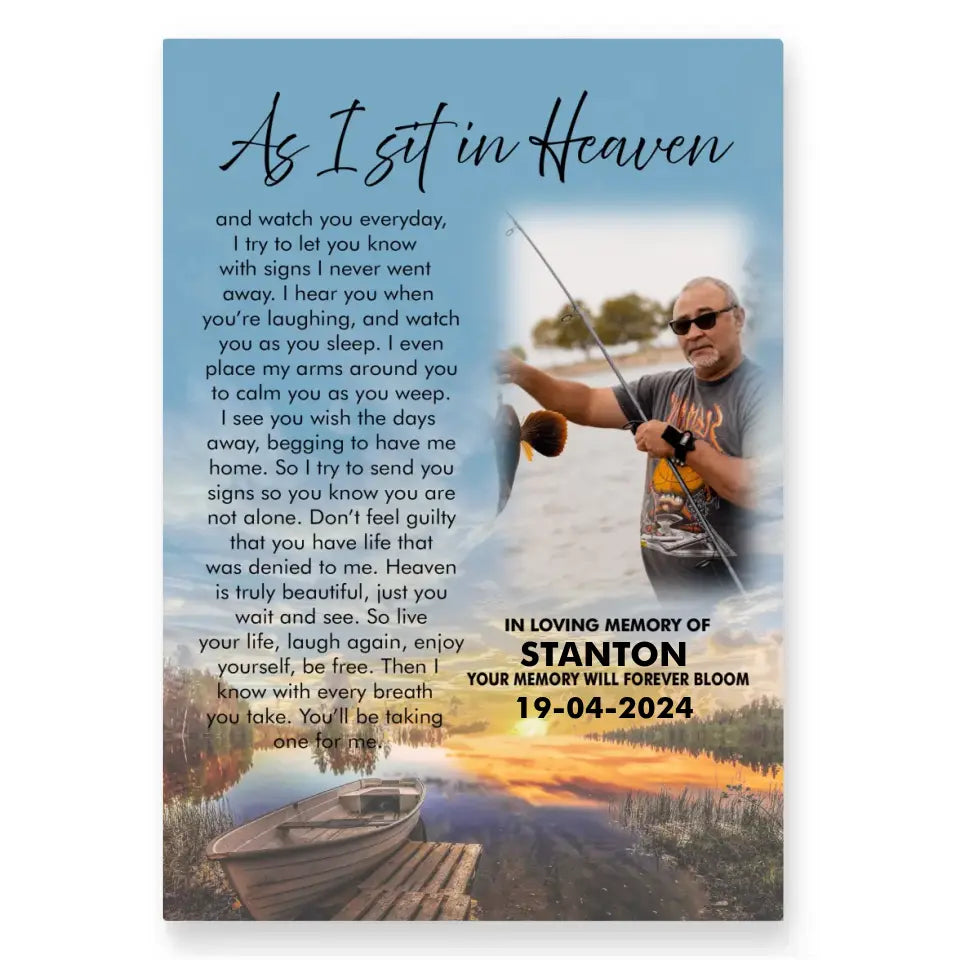 As I sit in Heaven

and watch you everyday, I try to let you know with signs I never went away. I hear you when you're laughing, and watch you as you sleep. I even place my arms around you to calm you as you weep. I see you wish the days away, begging to have me home. So I try to send you signs so you know you are not alone. Don't feel guilty that you have life that was denied to me. Heaven is truly beautiful, just you wait and see. So live your life, laugh again, enjoy yourself, be free. Then I know with every breath you take. You'll be taking one for me.

IN LOVING MEMORY OF
STANTON
YOUR MEMORY WILL FOREVER BLOOM
19-04-2024